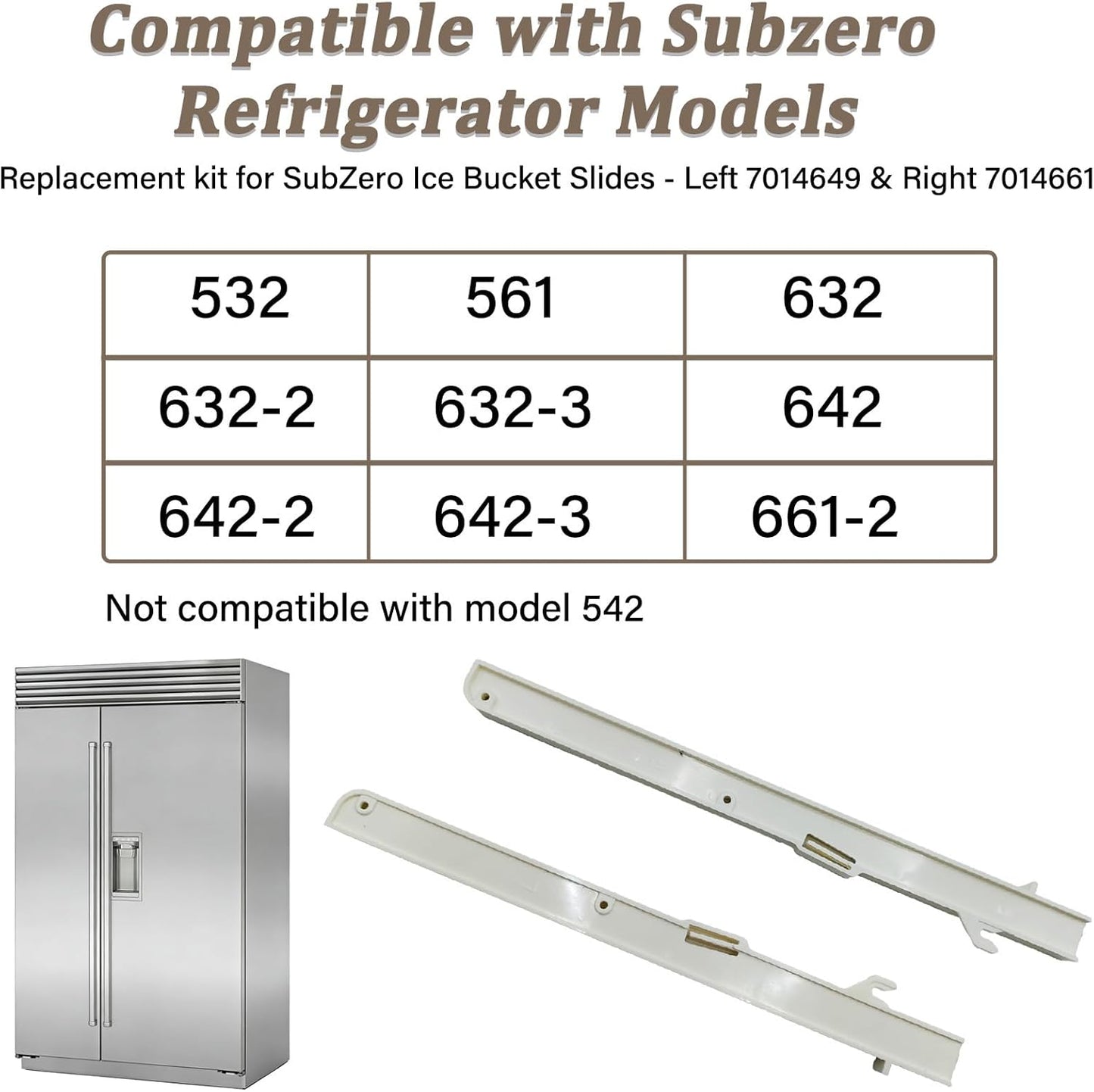 Compatible with Subzero Refrigerator Models

Replacement kit for SubZero Ice Bucket Slides - Left 7014649 & Right 7014661

| 532 | 561 | 632 |
|---|---|---|
| 632-2 | 632-3 | 642 |
| 642-2 | 642-3 | 661-2 |

Not compatible with model 542